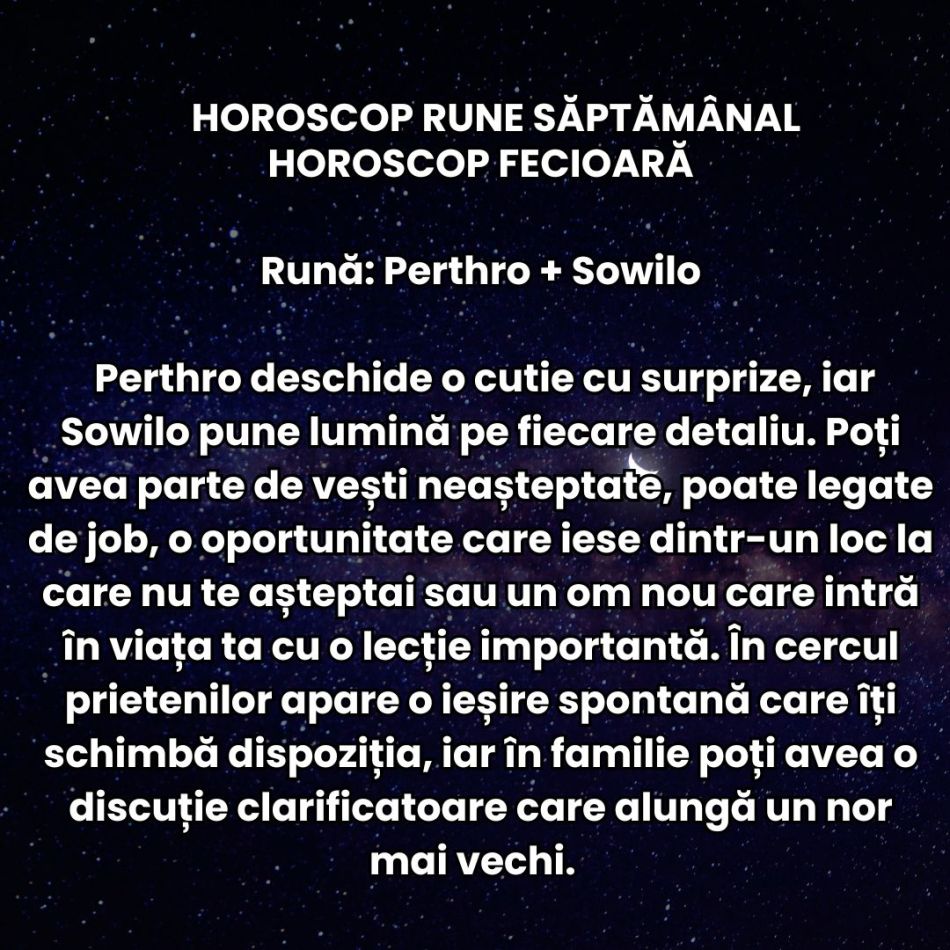 HOROSCOP RUNE SĂPTĂMÂNAL
HOROSCOP FECIOARĂ

Rună: Perthro + Sowilo

Perthro deschide o cutie cu surprize, iar Sowilo pune lumină pe fiecare detaliu. Poți avea parte de vești neașteptate, poate legate de job, o oportunitate care iese dintr-un loc la care nu te așteptai sau un om nou care intră în viața ta cu o lecție importantă. În cercul prietenilor apare o ieșire spontană care îți schimbă dispoziția, iar în familie poți avea o discuție clarificatoare care alungă un nor mai vechi.